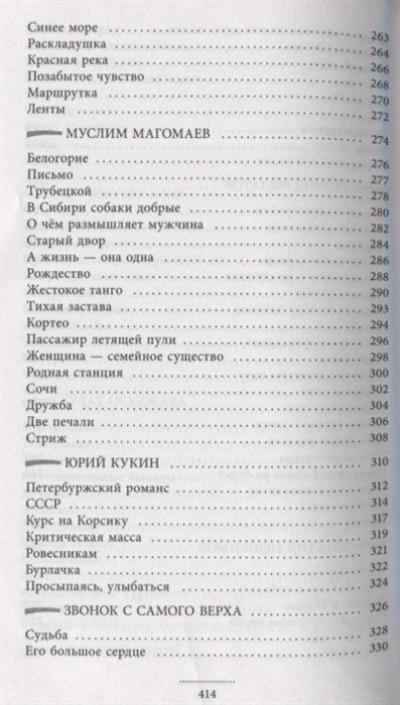 Синее море .......... 263
Раскладушка .......... 264
Красная река .......... 266
Позабытое чувство .......... 268
Маршрутка .......... 270
Ленты .......... 272

МУСЛИМ МАГОМАЕВ .......... 274

Белогорие .......... 276
Письмо .......... 277
Трубецкой .......... 278
В Сибири собаки добрые .......... 280
О чём размышляет мужчина .......... 282
Старый двор .......... 284
А жизнь — она одна .......... 286
Рождество .......... 288
Жестокое танго .......... 290
Тихая застава .......... 293
Кортео .......... 294
Пассажир летящей пули .......... 296
Женщина — семейное существо .......... 298
Родная станция .......... 300
Сочи .......... 302
Дружба .......... 304
Две печали .......... 306
Стриж .......... 308

ЮРИЙ КУКИН .......... 310

Петербуржский романс .......... 312
СССР .......... 314
Курс на Корсику .......... 317
Критическая масса .......... 319
Ровесникам .......... 321
Бурлачка .......... 322
Просыпаясь, улыбаться .......... 324

ЗВОНОК С САМОГО ВЕРХА .......... 326

Судьба .......... 328
Его большое сердце .......... 330

414